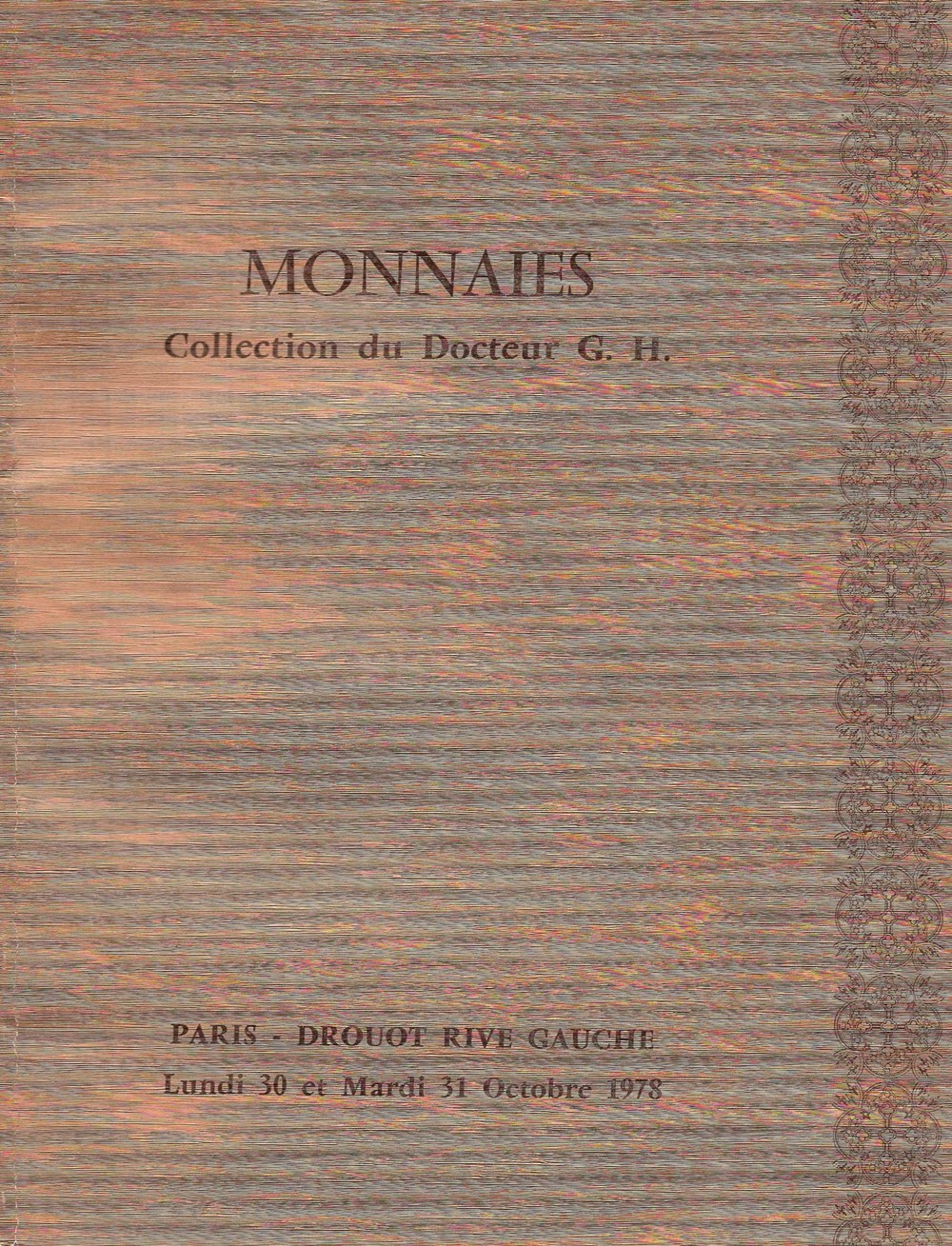 MONNAIES

Collection du Docteur G. H.

PARIS - DROUOT RIVE GAUCHE

Lundi 30 et Mardi 31 Octobre 1978